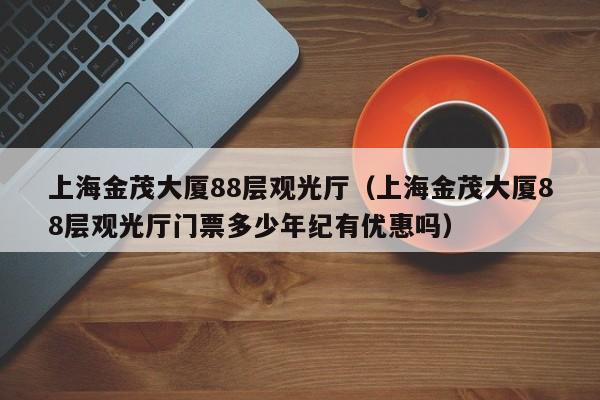 上海金茂大厦88层观光厅（上海金茂大厦88层观光厅门票多少年纪有优惠吗）